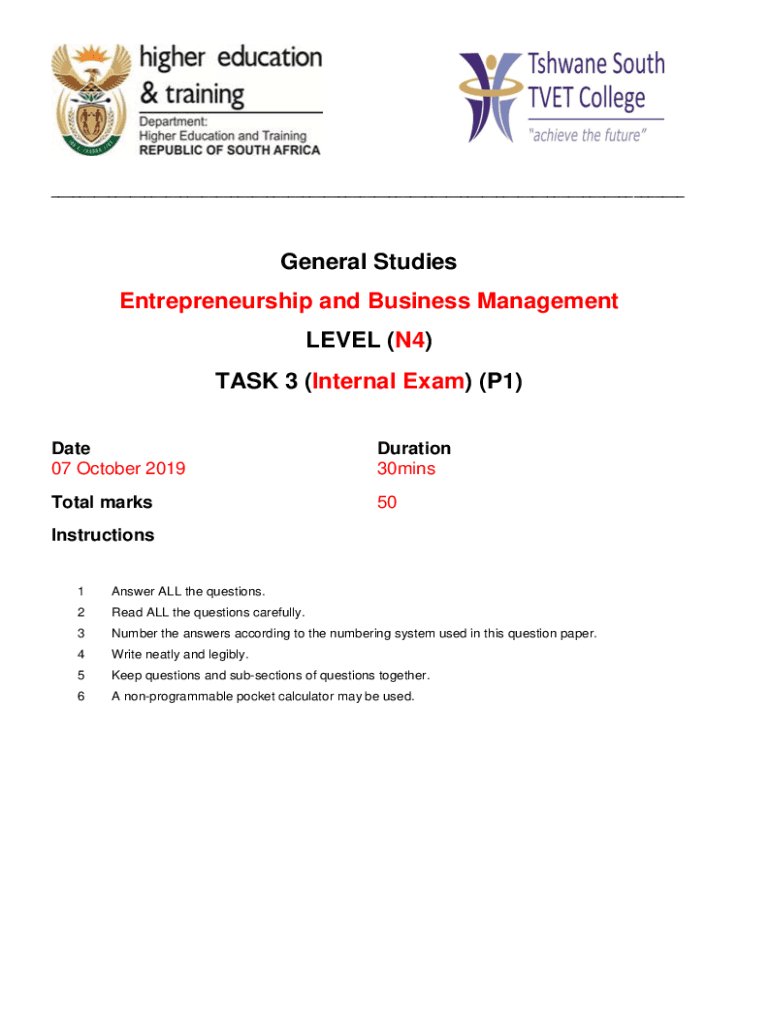 higher education
& training
Department:
Higher Education and Training
REPUBLIC OF SOUTH AFRICA

Tshwane South
TVET College
"achieve the future"

General Studies

Entrepreneurship and Business Management

LEVEL (N4)

TASK 3 (Internal Exam) (P1)

Date
07 October 2019

Duration
30mins

Total marks
50

Instructions

1 Answer ALL the questions.
2 Read ALL the questions carefully.
3 Number the answers according to the numbering system used in this question paper.
4 Write neatly and legibly.
5 Keep questions and sub-sections of questions together.
6 A non-programmable pocket calculator may be used.